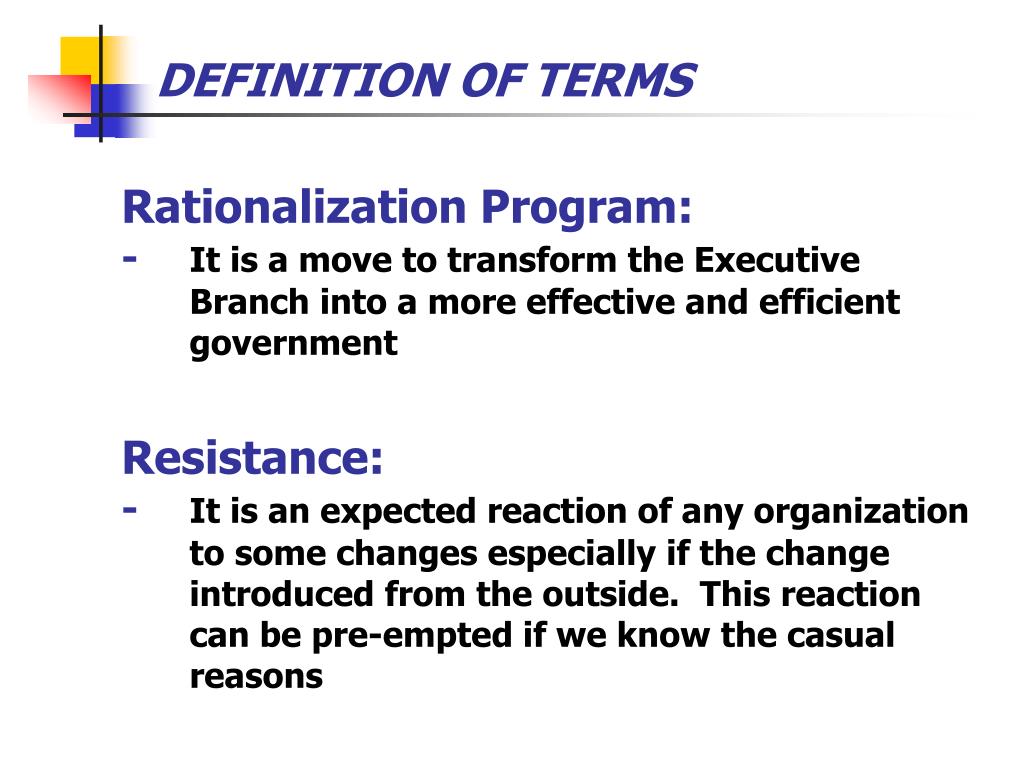 DEFINITION OF TERMS

Rationalization Program:
- It is a move to transform the Executive Branch into a more effective and efficient government

Resistance:
- It is an expected reaction of any organization to some changes especially if the change introduced from the outside. This reaction can be pre-empted if we know the casual reasons